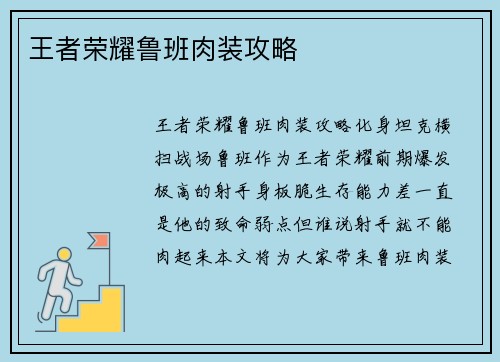 王者荣耀鲁班肉装攻略

王者荣耀鲁班肉装攻略化身坦克横扫战场鲁班作为王者荣耀前期爆发极高的射手身板脆生存能力差一直是他的致命弱点但谁说射手就不能肉起来本文将为大家带来鲁班肉装